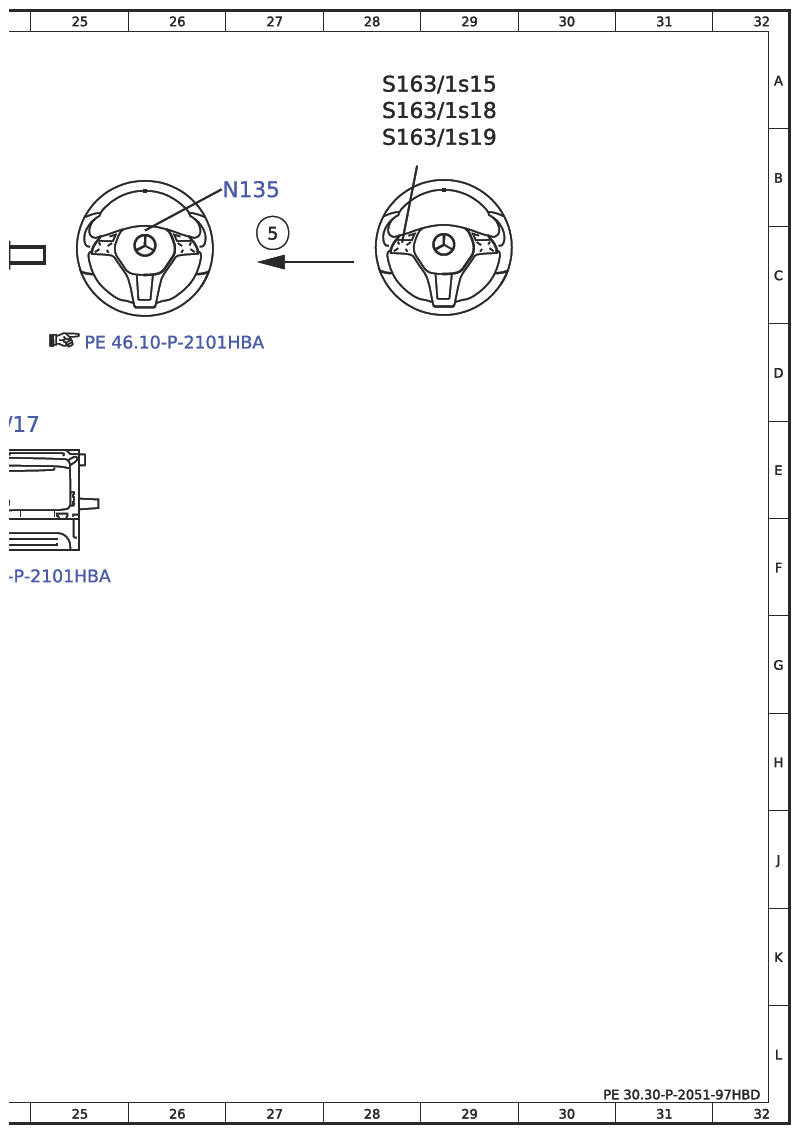 25 26 27 28 29 30 31 32

A
B
C
D
E
F
G
H
J
K
L

S163/1s15
S163/1s18
S163/1s19

N135

5

☞ PE 46.10-P-2101HBA

/17

-P-2101HBA

PE 30.30-P-2051-97HBD

25 26 27 28 29 30 31 32